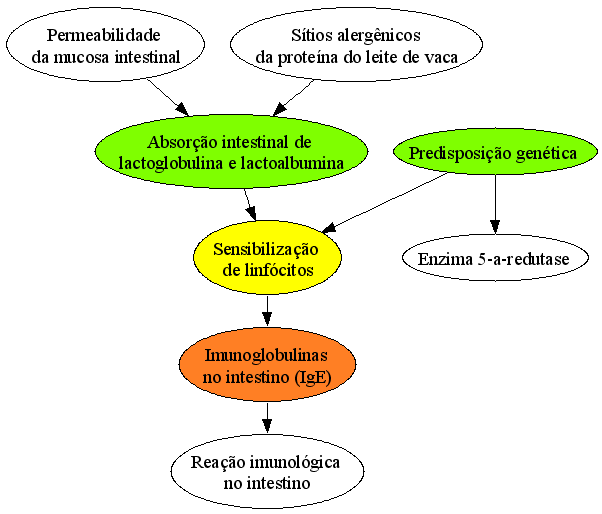 Permeabilidade
da mucosa intestinal

Sítios alergênicos
da proteína do leite de vaca

Absorção intestinal de
lactoglobulina e lactoalbumina

Predisposição genética

Sensibilização
de linfócitos

Enzima 5-a-redutase

Imunoglobulinas
no intestino (IgE)

Reação imunológica
no intestino